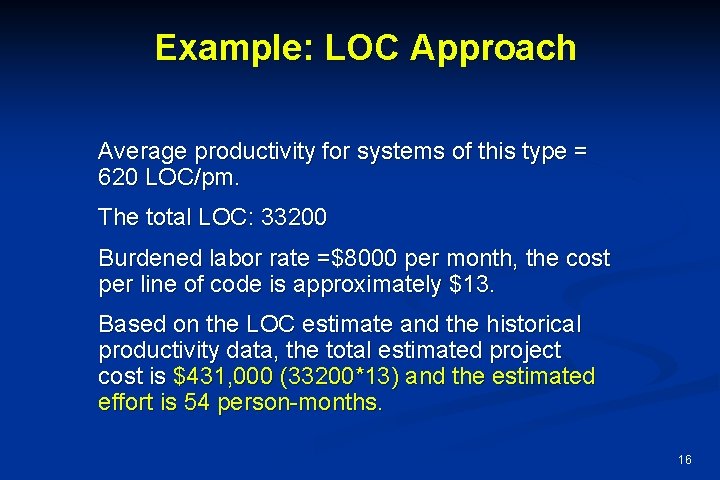 Example: LOC Approach

Average productivity for systems of this type = 620 LOC/pm.

The total LOC: 33200

Burdened labor rate =\$8000 per month, the cost per line of code is approximately \$13.

Based on the LOC estimate and the historical productivity data, the total estimated project cost is \$431,000 (33200*13) and the estimated effort is 54 person-months.

16